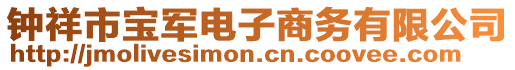 钟祥市宝军电子商务有限公司
http://jmolivesimon.cn.coovee.com